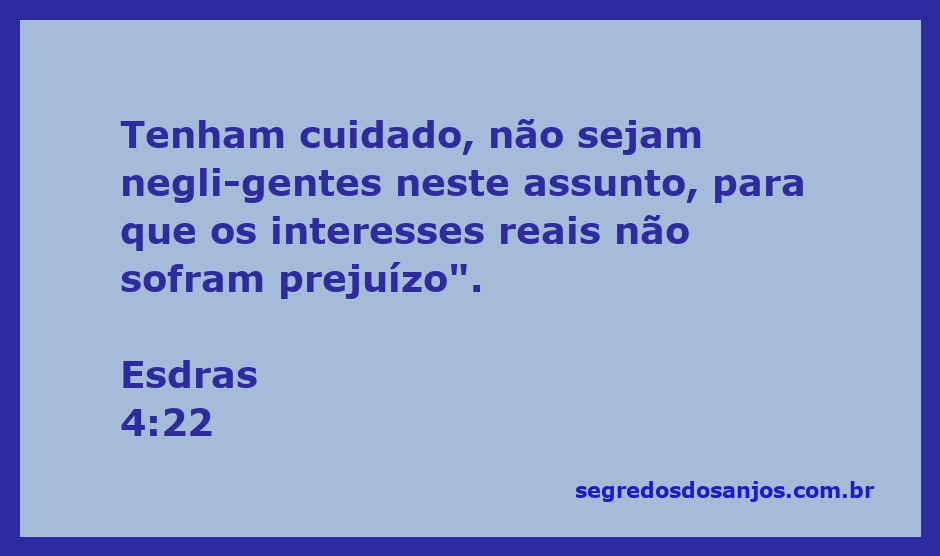 Tenham cuidado, não sejam negli-gentes neste assunto, para que os interesses reais não sofram prejuízo".

Esdras
4:22

segredosdosanjos.com.br